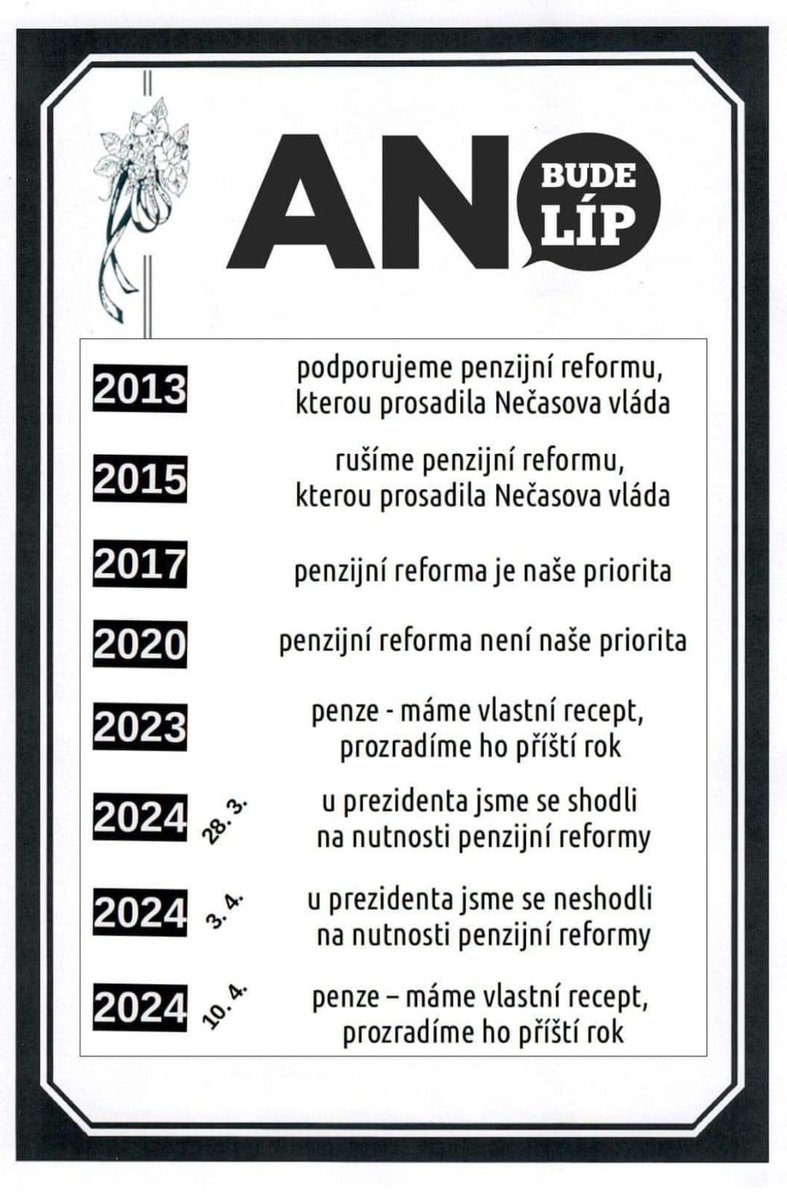 ANO BUDE LÍP

2013 podporujeme penzijní reformu, kterou prosadila Nečasova vláda

2015 rušíme penzijní reformu, kterou prosadila Nečasova vláda

2017 penzijní reforma je naše priorita

2020 penzijní reforma není naše priorita

2023 penze - máme vlastní recept, prozradíme ho příští rok

2024 28. 3. u prezidenta jsme se shodli na nutnosti penzijní reformy

2024 3. 4. u prezidenta jsme se neshodli na nutnosti penzijní reformy

2024 10. 4. penze – máme vlastní recept, prozradíme ho příští rok